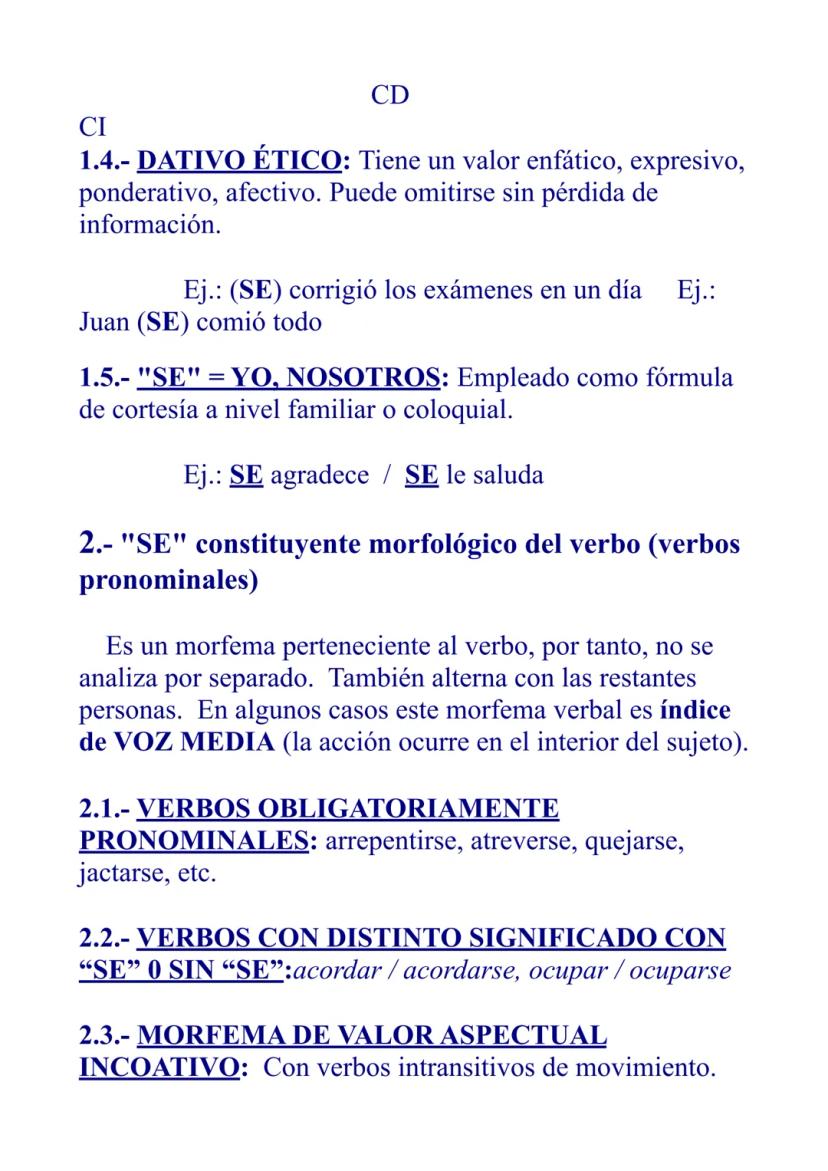 CD

CI

1.4.- DATIVO ÉTICO: Tiene un valor enfático, expresivo, ponderativo, afectivo. Puede omitirse sin pérdida de información.

Ej.: (SE) corrigió los exámenes en un día Ej.: Juan (SE) comió todo

1.5.- "SE" = YO, NOSOTROS: Empleado como fórmula de cortesía a nivel familiar o coloquial.

Ej.: SE agradece / SE le saluda

2.- "SE" constituyente morfológico del verbo (verbos pronominales)

Es un morfema perteneciente al verbo, por tanto, no se analiza por separado. También alterna con las restantes personas. En algunos casos este morfema verbal es índice de VOZ MEDIA (la acción ocurre en el interior del sujeto).

2.1.- VERBOS OBLIGATORIAMENTE PRONOMINALES: arrepentirse, atreverse, quejarse, jactarse, etc.

2.2.- VERBOS CON DISTINTO SIGNIFICADO CON “SE” 0 SIN “SE”:acordar / acordarse, ocupar / ocuparse

2.3.- MORFEMA DE VALOR ASPECTUAL INCOATIVO: Con verbos intransitivos de movimiento.